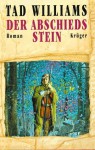 TAD WILLIAMS
DER ABSCHIEDS
STEIN
Roman
Krüger